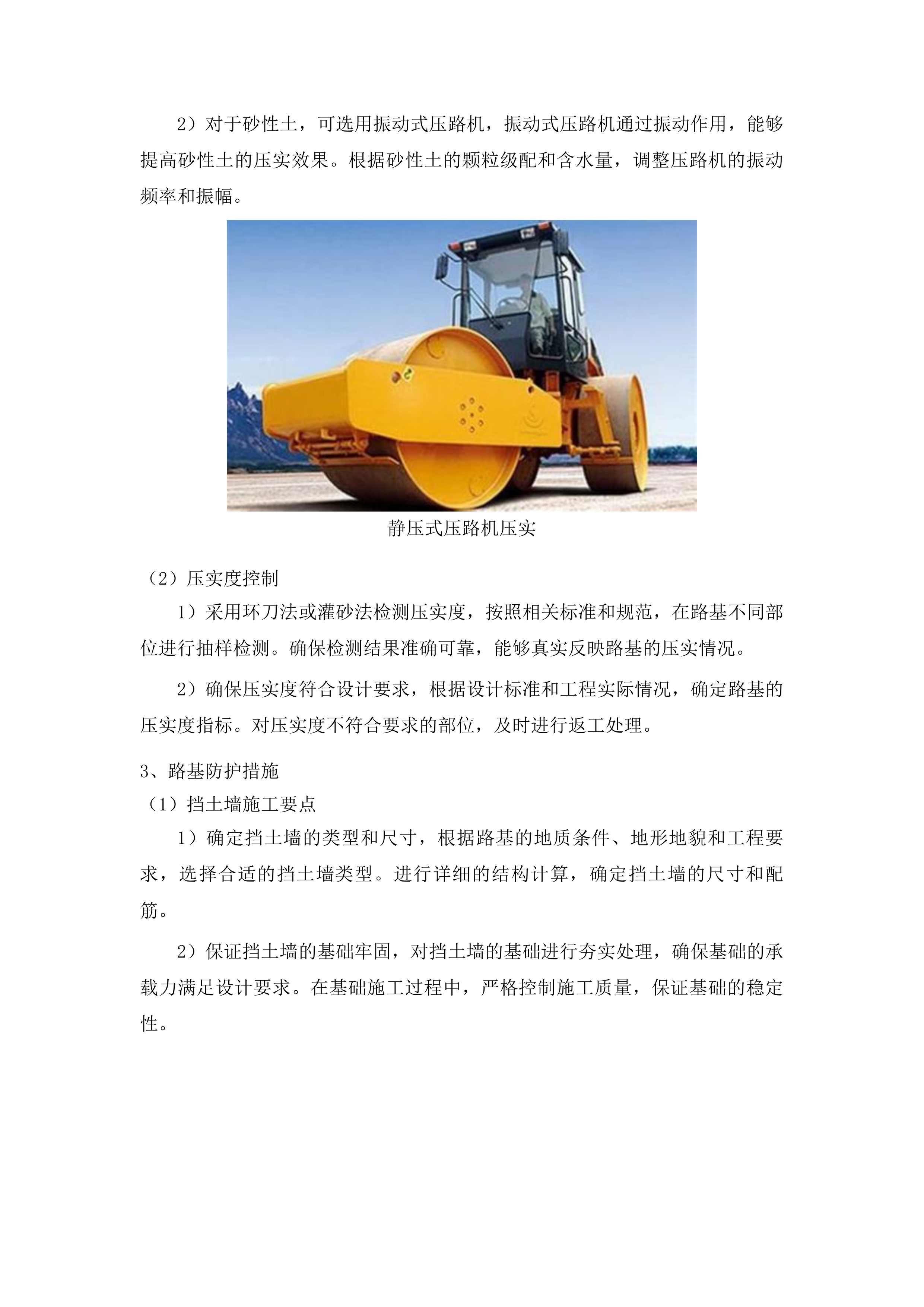 2）对于砂性土，可选用振动式压路机，振动式压路机通过振动作用，能够提高砂性土的压实效果。根据砂性土的颗粒级配和含水量，调整压路机的振动频率和振幅。

静压式压路机压实

（2）压实度控制

1）采用环刀法或灌砂法检测压实度，按照相关标准和规范，在路基不同部位进行抽样检测。确保检测结果准确可靠，能够真实反映路基的压实情况。

2）确保压实度符合设计要求，根据设计标准和工程实际情况，确定路基的压实度指标。对压实度不符合要求的部位，及时进行返工处理。

3、路基防护措施

（1）挡土墙施工要点

1）确定挡土墙的类型和尺寸，根据路基的地质条件、地形地貌和工程要求，选择合适的挡土墙类型。进行详细的结构计算，确定挡土墙的尺寸和配筋。

2）保证挡土墙的基础牢固，对挡土墙的基础进行夯实处理，确保基础的承载力满足设计要求。在基础施工过程中，严格控制施工质量，保证基础的稳定性。